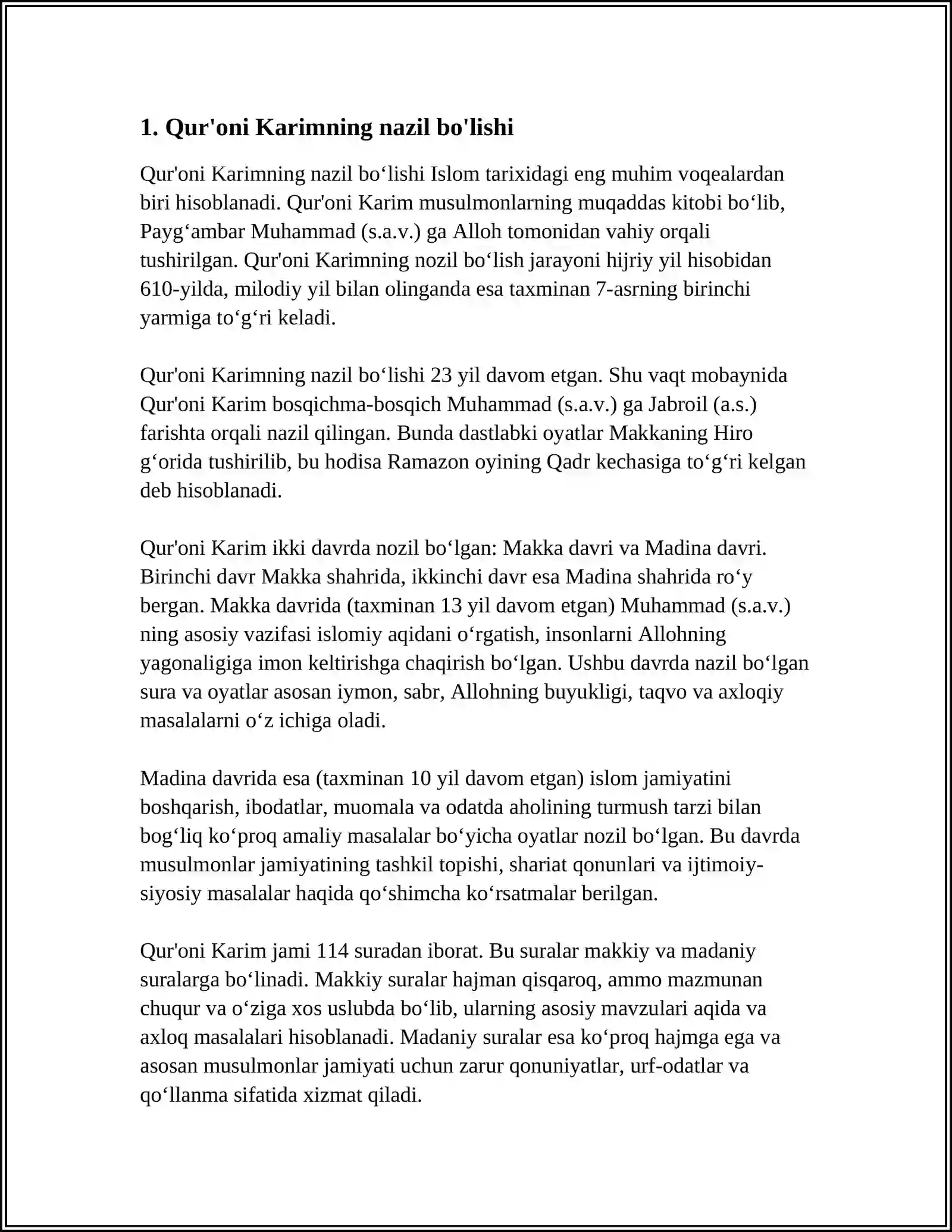 1. Qur'oni Karimning nazil bo'lishi

Qur'oni Karimning nazil bo'lishi Islom tarixidagi eng muhim voqealardan biri hisoblanadi. Qur'oni Karim musulmonlarning muqaddas kitobi bo'lib, Payg'ambar Muhammad (s.a.v.) ga Alloh tomonidan vahiy orqali tushirilgan. Qur'oni Karimning nozil bo'lish jarayoni hijriy yil hisobidan 610-yilda, milodiy yil bilan olinganda esa taxminan 7-asrning birinchi yarmiga to'g'ri keladi.

Qur'oni Karimning nazil bo'lishi 23 yil davom etgan. Shu vaqt mobaynida Qur'oni Karim bosqichma-bosqich Muhammad (s.a.v.) ga Jabroil (a.s.) farishta orqali nazil qilingan. Bunda dastlabki oyatlar Makkaning Hiro g'orida tushirilib, bu hodisa Ramazon oyining Qadr kechasiga to'g'ri kelgan deb hisoblanadi.

Qur'oni Karim ikki davrda nozil bo'lgan: Makka davri va Madina davri. Birinchi davr Makka shahrida, ikkinchi davr esa Madina shahrida ro'y bergan. Makka davrida (taxminan 13 yil davom etgan) Muhammad (s.a.v.) ning asosiy vazifasi islomiy aqidani o'rgatish, insonlarni Allohning yagonaligiga imon keltirishga chaqirish bo'lgan. Ushbu davrda nazil bo'lgan sura va oyatlar asosan iymon, sabr, Allohning buyukligi, taqvo va axloqiy masalalarni o'z ichiga oladi.

Madina davrida esa (taxminan 10 yil davom etgan) islom jamiyatini boshqarish, ibodatlar, muomala va odatda aholining turmush tarzi bilan bog'liq ko'proq amaliy masalalar bo'yicha oyatlar nozil bo'lgan. Bu davrda musulmonlar jamiyatining tashkil topishi, shariat qonunlari va ijtimoiy-siyosiy masalalar haqida qo'shimcha ko'rsatmalar berilgan.

Qur'oni Karim jami 114 suradan iborat. Bu suralar makkiy va madaniy suralarga bo'linadi. Makkiy suralar hajman qisqaroq, ammo mazmunan chuqur va o'ziga xos uslubda bo'lib, ularning asosiy mavzulari aqida va axloq masalalari hisoblanadi. Madaniy suralar esa ko'proq hajmga ega va asosan musulmonlar jamiyati uchun zarur qonuniyatlar, urf-odatlar va qo'llanma sifatida xizmat qiladi.